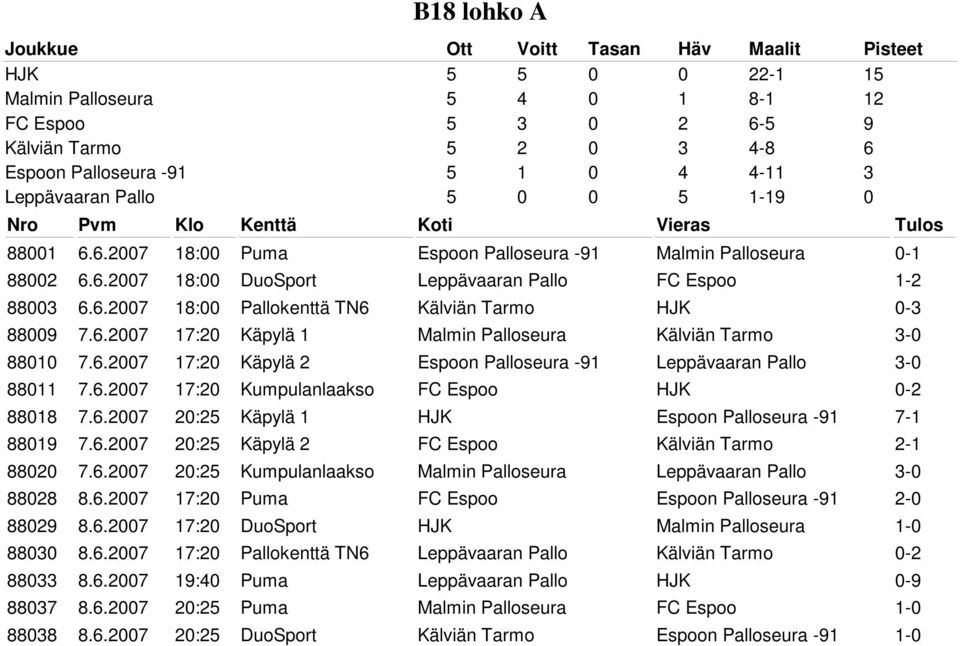 B18 lohko A

| Joukkue | Ott | Voitt | Tasan | Häv | Maalit | Pisteet |
|---|---|---|---|---|---|---|
| HJK | 5 | 5 | 0 | 0 | 22-1 | 15 |
| Malmin Palloseura | 5 | 4 | 0 | 1 | 8-1 | 12 |
| FC Espoo | 5 | 3 | 0 | 2 | 6-5 | 9 |
| Kälviän Tarmo | 5 | 2 | 0 | 3 | 4-8 | 6 |
| Espoon Palloseura -91 | 5 | 1 | 0 | 4 | 4-11 | 3 |
| Leppävaaran Pallo | 5 | 0 | 0 | 5 | 1-19 | 0 |

| Nro | Pvm | Klo | Kenttä | Koti | Vieras | Tulos |
|---|---|---|---|---|---|---|
| 88001 | 6.6.2007 | 18:00 | Puma | Espoon Palloseura -91 | Malmin Palloseura | 0-1 |
| 88002 | 6.6.2007 | 18:00 | DuoSport | Leppävaaran Pallo | FC Espoo | 1-2 |
| 88003 | 6.6.2007 | 18:00 | Pallokenttä TN6 | Kälviän Tarmo | HJK | 0-3 |
| 88009 | 7.6.2007 | 17:20 | Käpylä 1 | Malmin Palloseura | Kälviän Tarmo | 3-0 |
| 88010 | 7.6.2007 | 17:20 | Käpylä 2 | Espoon Palloseura -91 | Leppävaaran Pallo | 3-0 |
| 88011 | 7.6.2007 | 17:20 | Kumpulanlaakso | FC Espoo | HJK | 0-2 |
| 88018 | 7.6.2007 | 20:25 | Käpylä 1 | HJK | Espoon Palloseura -91 | 7-1 |
| 88019 | 7.6.2007 | 20:25 | Käpylä 2 | FC Espoo | Kälviän Tarmo | 2-1 |
| 88020 | 7.6.2007 | 20:25 | Kumpulanlaakso | Malmin Palloseura | Leppävaaran Pallo | 3-0 |
| 88028 | 8.6.2007 | 17:20 | Puma | FC Espoo | Espoon Palloseura -91 | 2-0 |
| 88029 | 8.6.2007 | 17:20 | DuoSport | HJK | Malmin Palloseura | 1-0 |
| 88030 | 8.6.2007 | 17:20 | Pallokenttä TN6 | Leppävaaran Pallo | Kälviän Tarmo | 0-2 |
| 88033 | 8.6.2007 | 19:40 | Puma | Leppävaaran Pallo | HJK | 0-9 |
| 88037 | 8.6.2007 | 20:25 | Puma | Malmin Palloseura | FC Espoo | 1-0 |
| 88038 | 8.6.2007 | 20:25 | DuoSport | Kälviän Tarmo | Espoon Palloseura -91 | 1-0 |